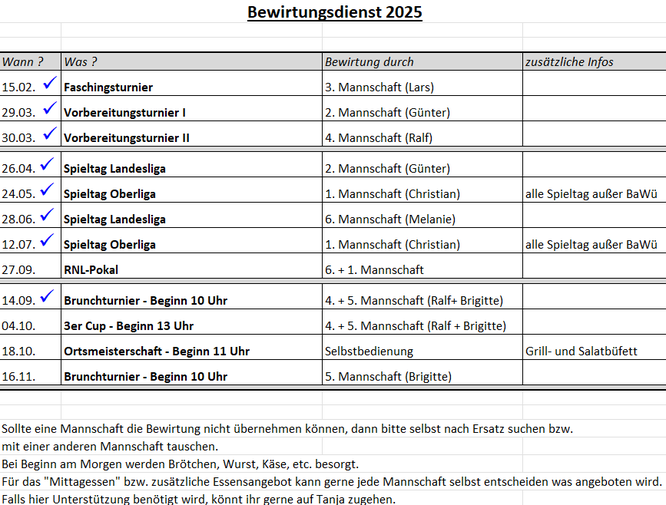 Bewirtungsdienst 2025

| Wann ? | Was ? | Bewirtung durch | zusätzliche Infos |
|---|---|---|---|
| 15.02. ✓ | Faschingsturnier | 3. Mannschaft (Lars) | |
| 29.03. ✓ | Vorbereitungsturnier I | 2. Mannschaft (Günter) | |
| 30.03. ✓ | Vorbereitungsturnier II | 4. Mannschaft (Ralf) | |
| 26.04. ✓ | Spieltag Landesliga | 2. Mannschaft (Günter) | |
| 24.05. ✓ | Spieltag Oberliga | 1. Mannschaft (Christian) | alle Spieltag außer BaWü |
| 28.06. ✓ | Spieltag Landesliga | 6. Mannschaft (Melanie) | |
| 12.07. ✓ | Spieltag Oberliga | 1. Mannschaft (Christian) | alle Spieltag außer BaWü |
| 27.09. | RNL-Pokal | 6. + 1. Mannschaft | |
| 14.09. ✓ | Brunchturnier - Beginn 10 Uhr | 4. + 5. Mannschaft (Ralf+ Brigitte) | |
| 04.10. | 3er Cup - Beginn 13 Uhr | 4. + 5. Mannschaft (Ralf + Brigitte) | |
| 18.10. | Ortsmeisterschaft - Beginn 11 Uhr | Selbstbedienung | Grill- und Salatbüfett |
| 16.11. | Brunchturnier - Beginn 10 Uhr | 5. Mannschaft (Brigitte) | |

Sollte eine Mannschaft die Bewirtung nicht übernehmen können, dann bitte selbst nach Ersatz suchen bzw.
mit einer anderen Mannschaft tauschen.
Bei Beginn am Morgen werden Brötchen, Wurst, Käse, etc. besorgt.
Für das "Mittagessen" bzw. zusätzliche Essensangebot kann gerne jede Mannschaft selbst entscheiden was angeboten wird.
Falls hier Unterstützung benötigt wird, könnt ihr gerne auf Tanja zugehen.